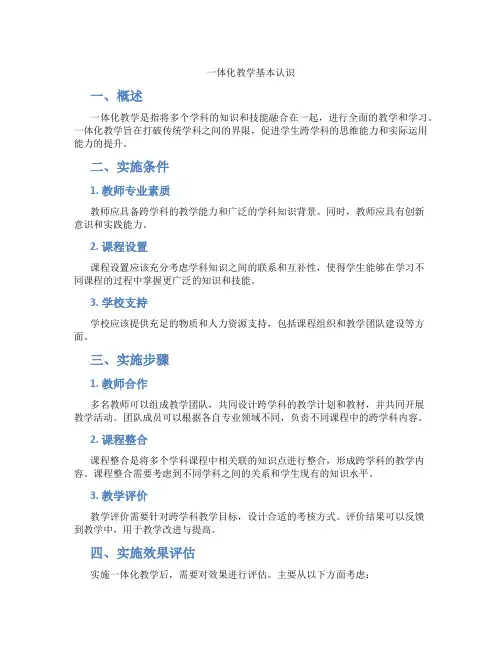 一体化教学基本认识

一、概述

一体化教学是指将多个学科的知识和技能融合在一起，进行全面的教学和学习。一体化教学旨在打破传统学科之间的界限，促进学生跨学科的思维能力和实际运用能力的提升。

二、实施条件

1. 教师专业素质

教师应具备跨学科的教学能力和广泛的学科知识背景。同时，教师应具有创新意识和实践能力。

2. 课程设置

课程设置应该充分考虑学科知识之间的联系和互补性，使得学生能够在学习不同课程的过程中掌握更广泛的知识和技能。

3. 学校支持

学校应该提供充足的物质和人力资源支持，包括课程组织和教学团队建设等方面。

三、实施步骤

1. 教师合作

多名教师可以组成教学团队，共同设计跨学科的教学计划和教材，并共同开展教学活动。团队成员可以根据各自专业领域不同，负责不同课程中的跨学科内容。

2. 课程整合

课程整合是将多个学科课程中相关联的知识点进行整合，形成跨学科的教学内容。课程整合需要考虑到不同学科之间的关系和学生现有的知识水平。

3. 教学评价

教学评价需要针对跨学科教学目标，设计合适的考核方式。评价结果可以反馈到教学中，用于教学改进与提高。

四、实施效果评估

实施一体化教学后，需要对效果进行评估。主要从以下方面考虑：